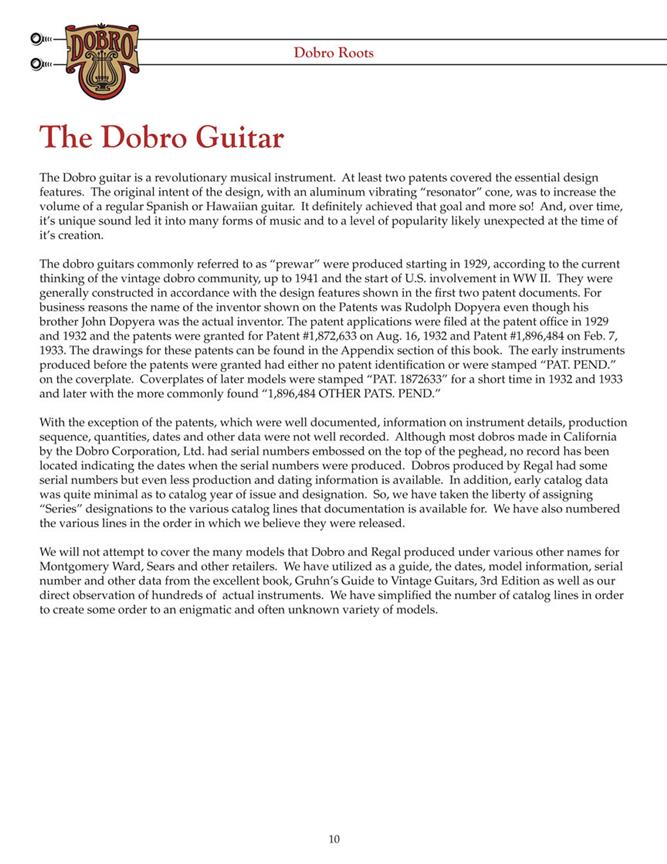 DOBRO

Dobro Roots

The Dobro Guitar

The Dobro guitar is a revolutionary musical instrument. At least two patents covered the essential design features. The original intent of the design, with an aluminum vibrating "resonator" cone, was to increase the volume of a regular Spanish or Hawaiian guitar. It definitely achieved that goal and more so! And, over time, it's unique sound led it into many forms of music and to a level of popularity likely unexpected at the time of it's creation.

The dobro guitars commonly referred to as "prewar" were produced starting in 1929, according to the current thinking of the vintage dobro community, up to 1941 and the start of U.S. involvement in WW II. They were generally constructed in accordance with the design features shown in the first two patent documents. For business reasons the name of the inventor shown on the Patents was Rudolph Dopyera even though his brother John Dopyera was the actual inventor. The patent applications were filed at the patent office in 1929 and 1932 and the patents were granted for Patent #1,872,633 on Aug. 16, 1932 and Patent #1,896,484 on Feb. 7, 1933. The drawings for these patents can be found in the Appendix section of this book. The early instruments produced before the patents were granted had either no patent identification or were stamped "PAT. PEND." on the coverplate. Coverplates of later models were stamped "PAT. 1872633" for a short time in 1932 and 1933 and later with the more commonly found "1,896,484 OTHER PATS. PEND."

With the exception of the patents, which were well documented, information on instrument details, production sequence, quantities, dates and other data were not well recorded. Although most dobros made in California by the Dobro Corporation, Ltd. had serial numbers embossed on the top of the peghead, no record has been located indicating the dates when the serial numbers were produced. Dobros produced by Regal had some serial numbers but even less production and dating information is available. In addition, early catalog data was quite minimal as to catalog year of issue and designation. So, we have taken the liberty of assigning "Series" designations to the various catalog lines that documentation is available for. We have also numbered the various lines in the order in which we believe they were released.

We will not attempt to cover the many models that Dobro and Regal produced under various other names for Montgomery Ward, Sears and other retailers. We have utilized as a guide, the dates, model information, serial number and other data from the excellent book, Gruhn's Guide to Vintage Guitars, 3rd Edition as well as our direct observation of hundreds of actual instruments. We have simplified the number of catalog lines in order to create some order to an enigmatic and often unknown variety of models.

10